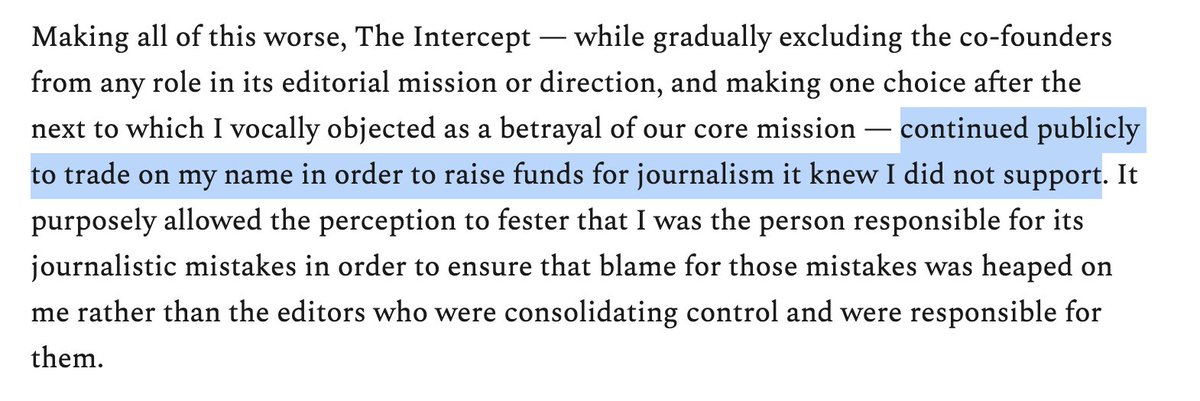 Making all of this worse, The Intercept — while gradually excluding the co-founders from any role in its editorial mission or direction, and making one choice after the next to which I vocally objected as a betrayal of our core mission — continued publicly to trade on my name in order to raise funds for journalism it knew I did not support. It purposely allowed the perception to fester that I was the person responsible for its journalistic mistakes in order to ensure that blame for those mistakes was heaped on me rather than the editors who were consolidating control and were responsible for them.